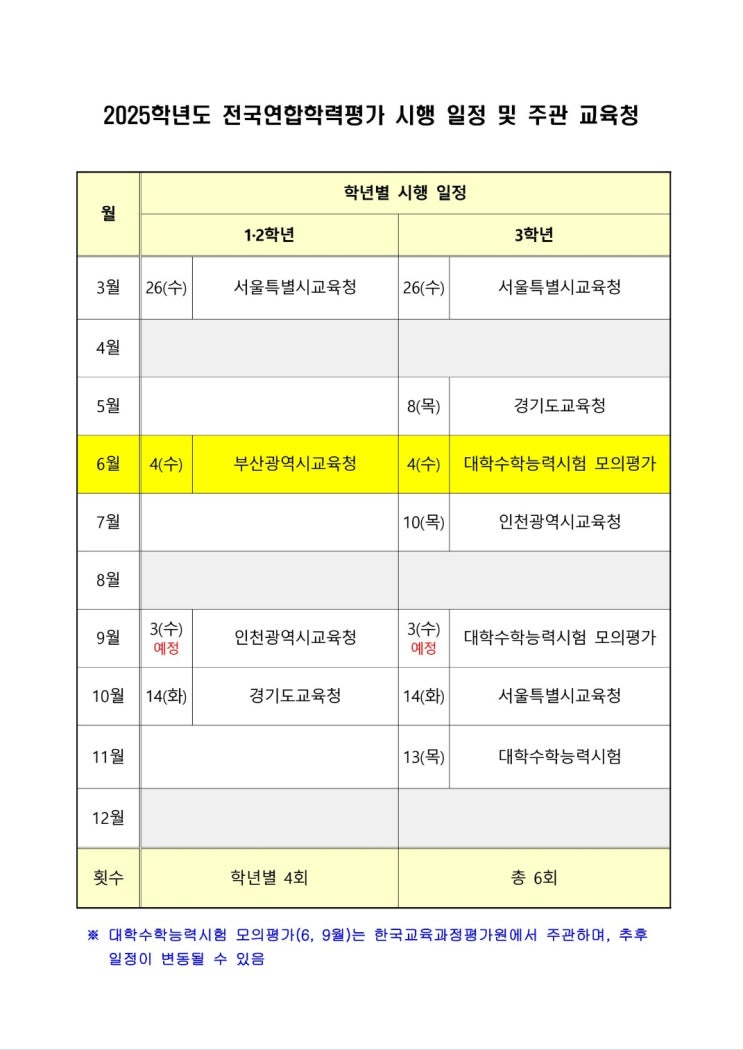 2025학년도 전국연합학력평가 시행 일정 및 주관 교육청

| 월 | 학년별 시행 일정 | | | |
|---|---|---|---|---|
| | 1·2학년 | | 3학년 | |
| 3월 | 26(수) | 서울특별시교육청 | 26(수) | 서울특별시교육청 |
| 4월 | | | | |
| 5월 | | | 8(목) | 경기도교육청 |
| 6월 | 4(수) | 부산광역시교육청 | 4(수) | 대학수학능력시험 모의평가 |
| 7월 | | | 10(목) | 인천광역시교육청 |
| 8월 | | | | |
| 9월 | 3(수) 예정 | 인천광역시교육청 | 3(수) 예정 | 대학수학능력시험 모의평가 |
| 10월 | 14(화) | 경기도교육청 | 14(화) | 서울특별시교육청 |
| 11월 | | | 13(목) | 대학수학능력시험 |
| 12월 | | | | |
| 횟수 | 학년별 4회 | | 총 6회 | |

※ 대학수학능력시험 모의평가(6, 9월)는 한국교육과정평가원에서 주관하며, 추후 일정이 변동될 수 있음